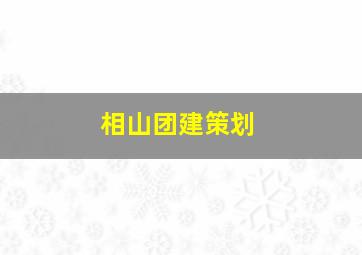 相山团建策划